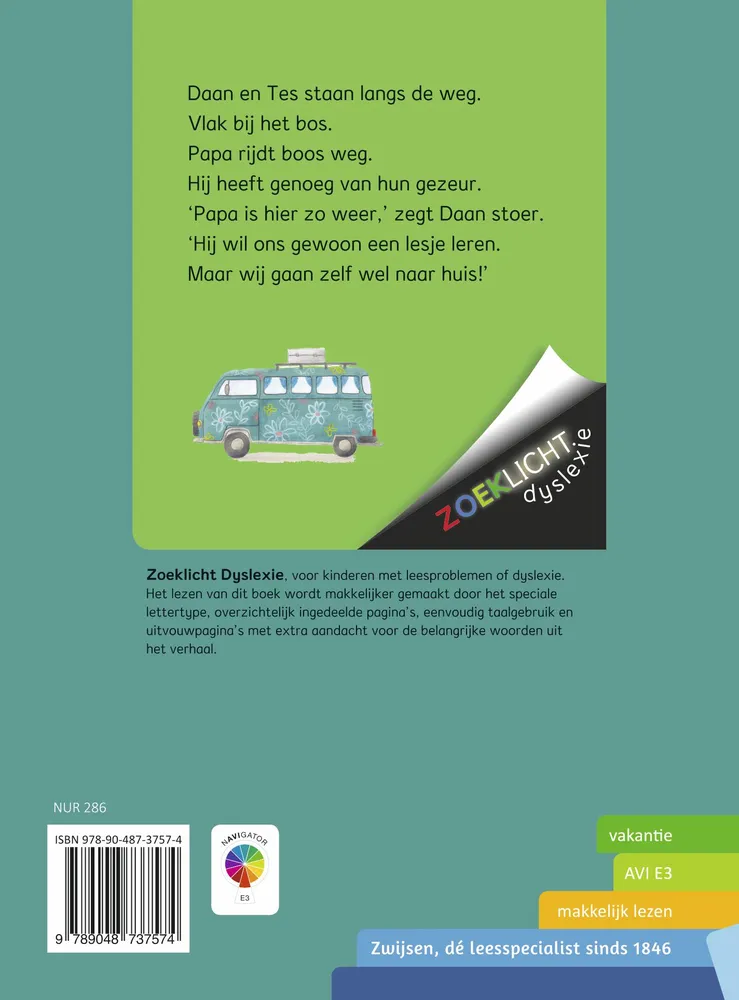 Daan en Tes staan langs de weg.
Vlak bij het bos.
Papa rijdt boos weg.
Hij heeft genoeg van hun gezeur.
'Papa is hier zo weer,' zegt Daan stoer.
'Hij wil ons gewoon een lesje leren.
Maar wij gaan zelf wel naar huis!'

ZOEKLICHT
dyslexie

Zoeklicht Dyslexie, voor kinderen met leesproblemen of dyslexie. Het lezen van dit boek wordt makkelijker gemaakt door het speciale lettertype, overzichtelijk ingedeelde pagina's, eenvoudig taalgebruik en uitvouwpagina's met extra aandacht voor de belangrijke woorden uit het verhaal.

NUR 286

ISBN 978-90-487-3757-4

9 789048 737574

NAVIGATOR
E3

vakantie

AVI E3

makkelijk lezen

Zwijsen, dé leesspecialist sinds 1846